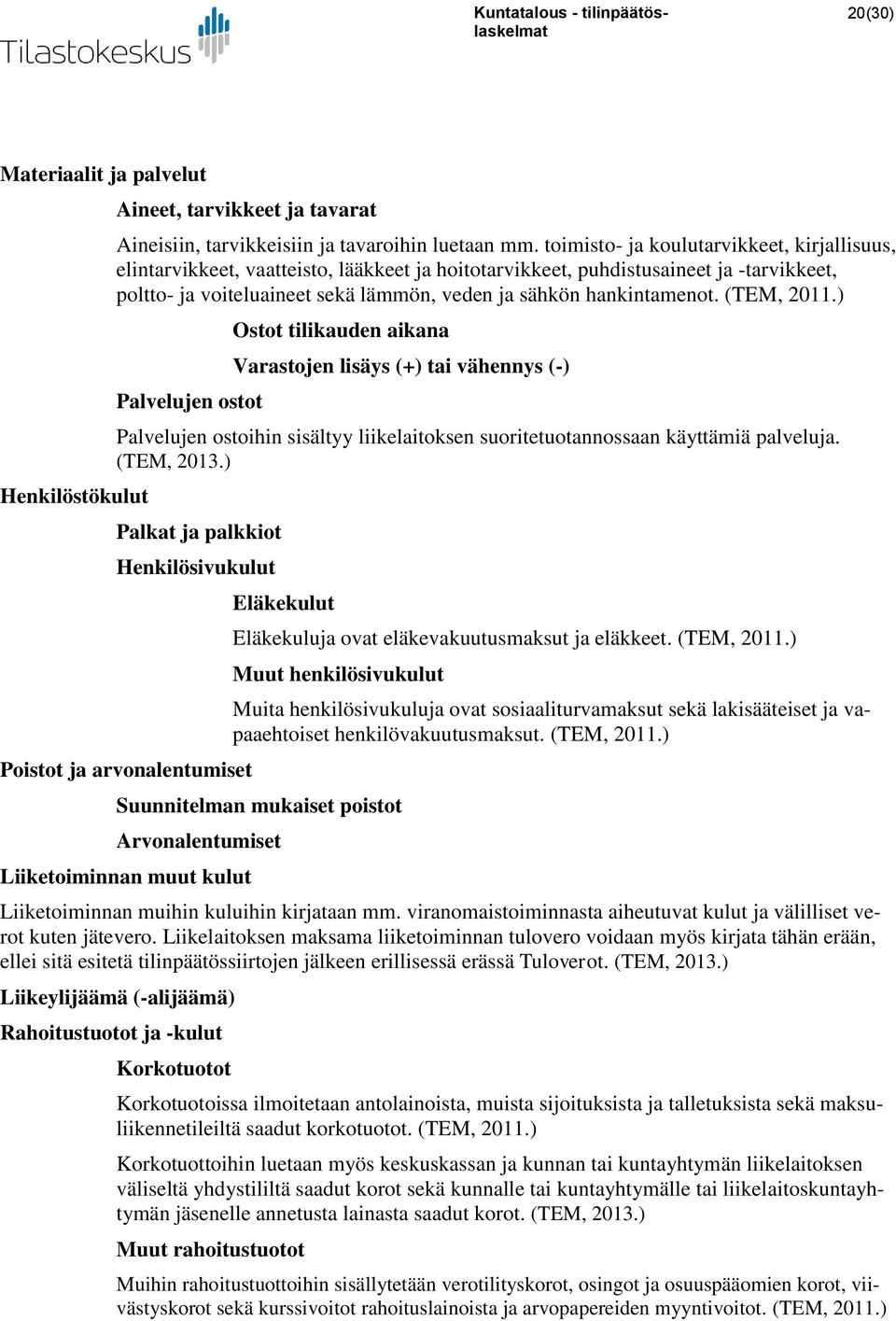 Tilastokeskus

Kuntatalous - tilinpäätöslaskelmat

20(30)

Materiaalit ja palvelut

Aineet, tarvikkeet ja tavarat

Aineisiin, tarvikkeisiin ja tavaroihin luetaan mm. toimisto- ja koulutarvikkeet, kirjallisuus, elintarvikkeet, vaatteisto, lääkkeet ja hoitotarvikkeet, puhdistusaineet ja -tarvikkeet, poltto- ja voiteluaineet sekä lämmön, veden ja sähkön hankintamenot. (TEM, 2011.)

Ostot tilikauden aikana

Varastojen lisäys (+) tai vähennys (-)

Palvelujen ostot

Palvelujen ostoihin sisältyy liikelaitoksen suoritetuotannossaan käyttämiä palveluja. (TEM, 2013.)

Henkilöstökulut

Palkat ja palkkiot

Henkilösivukulut

Eläkekulut

Eläkekuluja ovat eläkevakuutusmaksut ja eläkkeet. (TEM, 2011.)

Muut henkilösivukulut

Muita henkilösivukuluja ovat sosiaaliturvamaksut sekä lakisääteiset ja vapaaehtoiset henkilövakuutusmaksut. (TEM, 2011.)

Poistot ja arvonalentumiset

Suunnitelman mukaiset poistot

Arvonalentumiset

Liiketoiminnan muut kulut

Liiketoiminnan muihin kuluihin kirjataan mm. viranomaistoiminnasta aiheutuvat kulut ja välilliset verot kuten jätevero. Liikelaitoksen maksama liiketoiminnan tulovero voidaan myös kirjata tähän erään, ellei sitä esitetä tilinpäätössiirtojen jälkeen erillisessä erässä Tuloverot. (TEM, 2013.)

Liikeylijäämä (-alijäämä)

Rahoitustuotot ja -kulut

Korkotuotot

Korkotuotoissa ilmoitetaan antolainoista, muista sijoituksista ja talletuksista sekä maksuliikennetileiltä saadut korkotuotot. (TEM, 2011.)

Korkotuottoihin luetaan myös keskuskassan ja kunnan tai kuntayhtymän liikelaitoksen väliseltä yhdystililtä saadut korot sekä kunnalle tai kuntayhtymälle tai liikelaitoskuntayhtymän jäsenelle annetusta lainasta saadut korot. (TEM, 2013.)

Muut rahoitustuotot

Muihin rahoitustuottoihin sisällytetään verotilityskorot, osingot ja osuuspääomien korot, viivästyskorot sekä kurssivoitot rahoituslainoista ja arvopapereiden myyntivoitot. (TEM, 2011.)